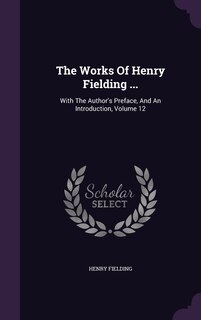 The Works Of Henry Fielding ...

With The Author's Preface, And An Introduction, Volume 12

Scholar SELECT

HENRY FIELDING